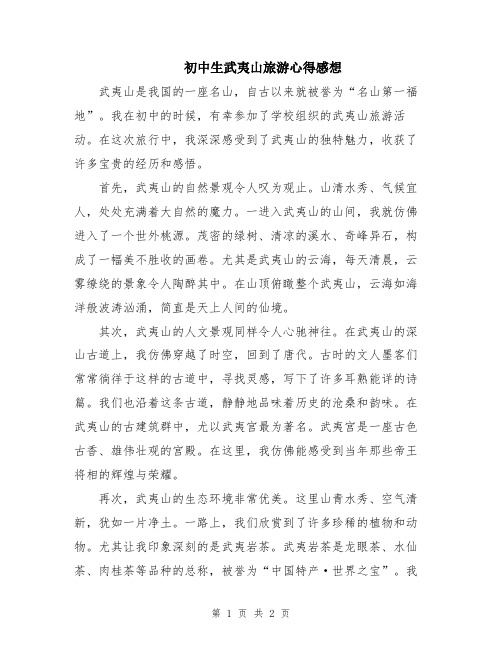 初中生武夷山旅游心得感想

武夷山是我国的一座名山，自古以来就被誉为“名山第一福地”。我在初中的时候，有幸参加了学校组织的武夷山旅游活动。在这次旅行中，我深深感受到了武夷山的独特魅力，收获了许多宝贵的经历和感悟。

首先，武夷山的自然景观令人叹为观止。山清水秀、气候宜人，处处充满着大自然的魔力。一进入武夷山的山间，我就仿佛进入了一个世外桃源。茂密的绿树、清凉的溪水、奇峰异石，构成了一幅美不胜收的画卷。尤其是武夷山的云海，每天清晨，云雾缭绕的景象令人陶醉其中。在山顶俯瞰整个武夷山，云海如海洋般波涛汹涌，简直是天上人间的仙境。

其次，武夷山的人文景观同样令人心驰神往。在武夷山的深山古道上，我仿佛穿越了时空，回到了唐代。古时的文人墨客们常常徜徉于这样的古道中，寻找灵感，写下了许多耳熟能详的诗篇。我们也沿着这条古道，静静地品味着历史的沧桑和韵味。在武夷山的古建筑群中，尤以武夷宫最为著名。武夷宫是一座古色古香、雄伟壮观的宫殿。在这里，我仿佛能感受到当年那些帝王将相的辉煌与荣耀。

再次，武夷山的生态环境非常优美。这里山青水秀、空气清新，犹如一片净土。一路上，我们欣赏到了许多珍稀的植物和动物。尤其让我印象深刻的是武夷岩茶。武夷岩茶是龙眼茶、水仙茶、肉桂茶等品种的总称，被誉为“中国特产·世界之宝”。我

第 1 页 共 2 页